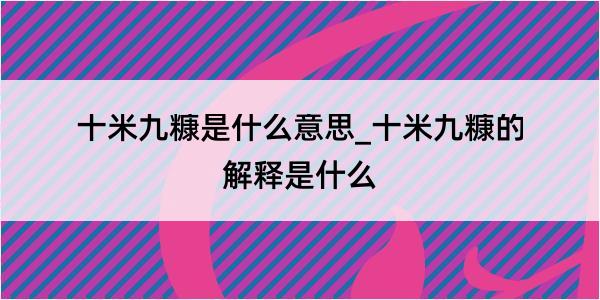 十米九糠是什么意思_十米九糠的解释是什么